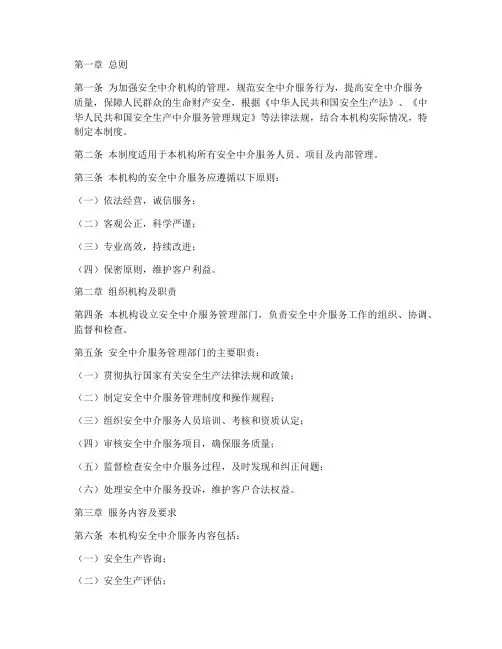 第一章 总则

第一条 为加强安全中介机构的管理，规范安全中介服务行为，提高安全中介服务质量，保障人民群众的生命财产安全，根据《中华人民共和国安全生产法》、《中华人民共和国安全生产中介服务管理规定》等法律法规，结合本机构实际情况，特制定本制度。

第二条 本制度适用于本机构所有安全中介服务人员、项目及内部管理。

第三条 本机构的安全中介服务应遵循以下原则：

（一）依法经营，诚信服务；

（二）客观公正，科学严谨；

（三）专业高效，持续改进；

（四）保密原则，维护客户利益。

第二章 组织机构及职责

第四条 本机构设立安全中介服务管理部门，负责安全中介服务工作的组织、协调、监督和检查。

第五条 安全中介服务管理部门的主要职责：

（一）贯彻执行国家有关安全生产法律法规和政策；

（二）制定安全中介服务管理制度和操作规程；

（三）组织安全中介服务人员培训、考核和资质认定；

（四）审核安全中介服务项目，确保服务质量；

（五）监督检查安全中介服务过程，及时发现和纠正问题；

（六）处理安全中介服务投诉，维护客户合法权益。

第三章 服务内容及要求

第六条 本机构安全中介服务内容包括：

（一）安全生产咨询；

（二）安全生产评估；